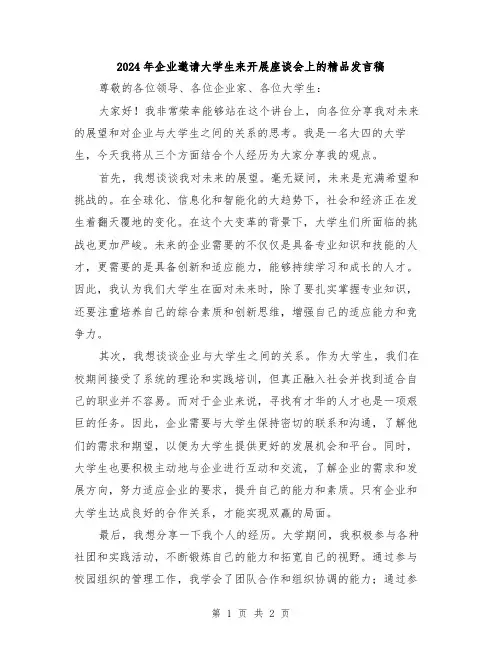 2024年企业邀请大学生来开展座谈会上的精品发言稿

尊敬的各位领导、各位企业家、各位大学生：

大家好！我非常荣幸能够站在这个讲台上，向各位分享我对未来的展望和对企业与大学生之间的关系的思考。我是一名大四的大学生，今天我将从三个方面结合个人经历为大家分享我的观点。

首先，我想谈谈我对未来的展望。毫无疑问，未来是充满希望和挑战的。在全球化、信息化和智能化的大趋势下，社会和经济正在发生着翻天覆地的变化。在这个大变革的背景下，大学生们所面临的挑战也更加严峻。未来的企业需要的不仅仅是具备专业知识和技能的人才，更需要的是具备创新和适应能力，能够持续学习和成长的人才。因此，我认为我们大学生在面对未来时，除了要扎实掌握专业知识，还要注重培养自己的综合素质和创新思维，增强自己的适应能力和竞争力。

其次，我想谈谈企业与大学生之间的关系。作为大学生，我们在校期间接受了系统的理论和实践培训，但真正融入社会并找到适合自己的职业并不容易。而对于企业来说，寻找有才华的人才也是一项艰巨的任务。因此，企业需要与大学生保持密切的联系和沟通，了解他们的需求和期望，以便为大学生提供更好的发展机会和平台。同时，大学生也要积极主动地与企业进行互动和交流，了解企业的需求和发展方向，努力适应企业的要求，提升自己的能力和素质。只有企业和大学生达成良好的合作关系，才能实现双赢的局面。

最后，我想分享一下我个人的经历。大学期间，我积极参与各种社团和实践活动，不断锻炼自己的能力和拓宽自己的视野。通过参与校园组织的管理工作，我学会了团队合作和组织协调的能力；通过参

第 1 页 共 2 页